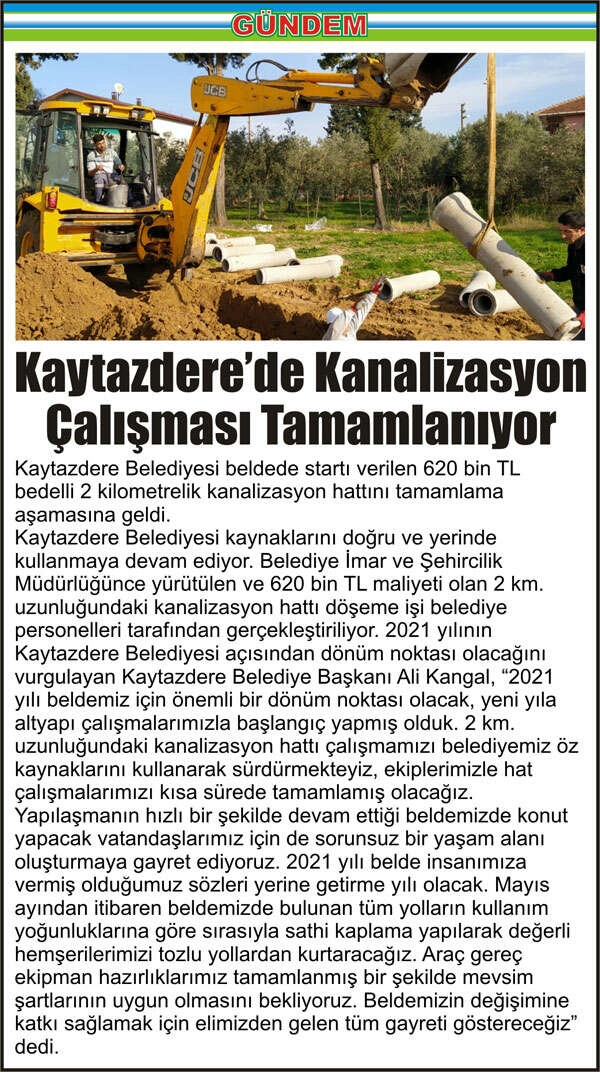 GÜNDEM

JCB

JCB

Kaytazdere'de Kanalizasyon Çalışması Tamamlanıyor

Kaytazdere Belediyesi beldede startı verilen 620 bin TL bedelli 2 kilometrelik kanalizasyon hattını tamamlama aşamasına geldi.

Kaytazdere Belediyesi kaynaklarını doğru ve yerinde kullanmaya devam ediyor. Belediye İmar ve Şehircilik Müdürlüğünce yürütülen ve 620 bin TL maliyeti olan 2 km. uzunluğundaki kanalizasyon hattı döşeme işi belediye personelleri tarafından gerçekleştiriliyor. 2021 yılının Kaytazdere Belediyesi açısından dönüm noktası olacağını vurgulayan Kaytazdere Belediye Başkanı Ali Kangal, "2021 yılı beldemiz için önemli bir dönüm noktası olacak, yeni yıla altyapı çalışmalarımızla başlangıç yapmış olduk. 2 km. uzunluğundaki kanalizasyon hattı çalışmamızı belediyemiz öz kaynaklarını kullanarak sürdürmekteyiz, ekiplerimizle hat çalışmalarımızı kısa sürede tamamlamış olacağız.

Yapılaşmanın hızlı bir şekilde devam ettiği beldemizde konut yapacak vatandaşlarımız için de sorunsuz bir yaşam alanı oluşturmaya gayret ediyoruz. 2021 yılı belde insanımıza vermiş olduğumuz sözleri yerine getirme yılı olacak. Mayıs ayından itibaren beldemizde bulunan tüm yolların kullanım yoğunluklarına göre sırasıyla sathi kaplama yapılarak değerli hemşerilerimizi tozlu yollardan kurtaracağız. Araç gereç ekipman hazırlıklarımız tamamlanmış bir şekilde mevsim şartlarının uygun olmasını bekliyoruz. Beldemizin değişimine katkı sağlamak için elimizden gelen tüm gayreti göstereceğiz" dedi.